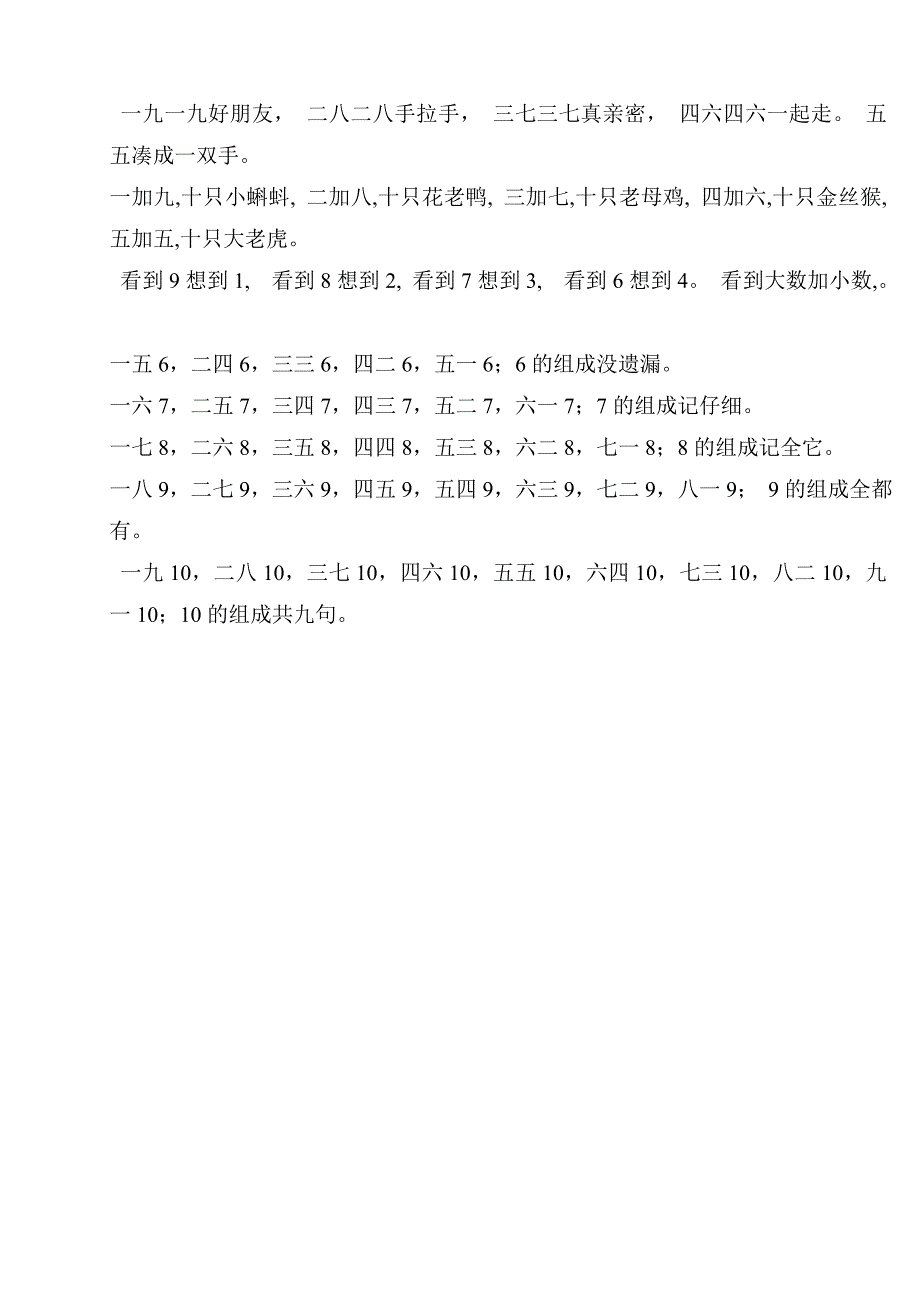 一九一九好朋友， 二八二八手拉手， 三七三七真亲密， 四六四六一起走。 五五凑成一双手。

一加九,十只小蝌蚪, 二加八,十只花老鸭, 三加七,十只老母鸡, 四加六,十只金丝猴, 五加五,十只大老虎。

看到 9 想到 1, 看到 8 想到 2, 看到 7 想到 3, 看到 6 想到 4。 看到大数加小数,。

一五 6，二四 6，三三 6，四二 6，五一 6；6 的组成没遗漏。
一六 7，二五 7，三四 7，四三 7，五二 7，六一 7；7 的组成记仔细。
一七 8，二六 8，三五 8，四四 8，五三 8，六二 8，七一 8；8 的组成记全它。
一八 9，二七 9，三六 9，四五 9，五四 9，六三 9，七二 9，八一 9； 9 的组成全都有。

一九 10，二八 10，三七 10，四六 10，五五 10，六四 10，七三 10，八二 10，九一 10；10 的组成共九句。